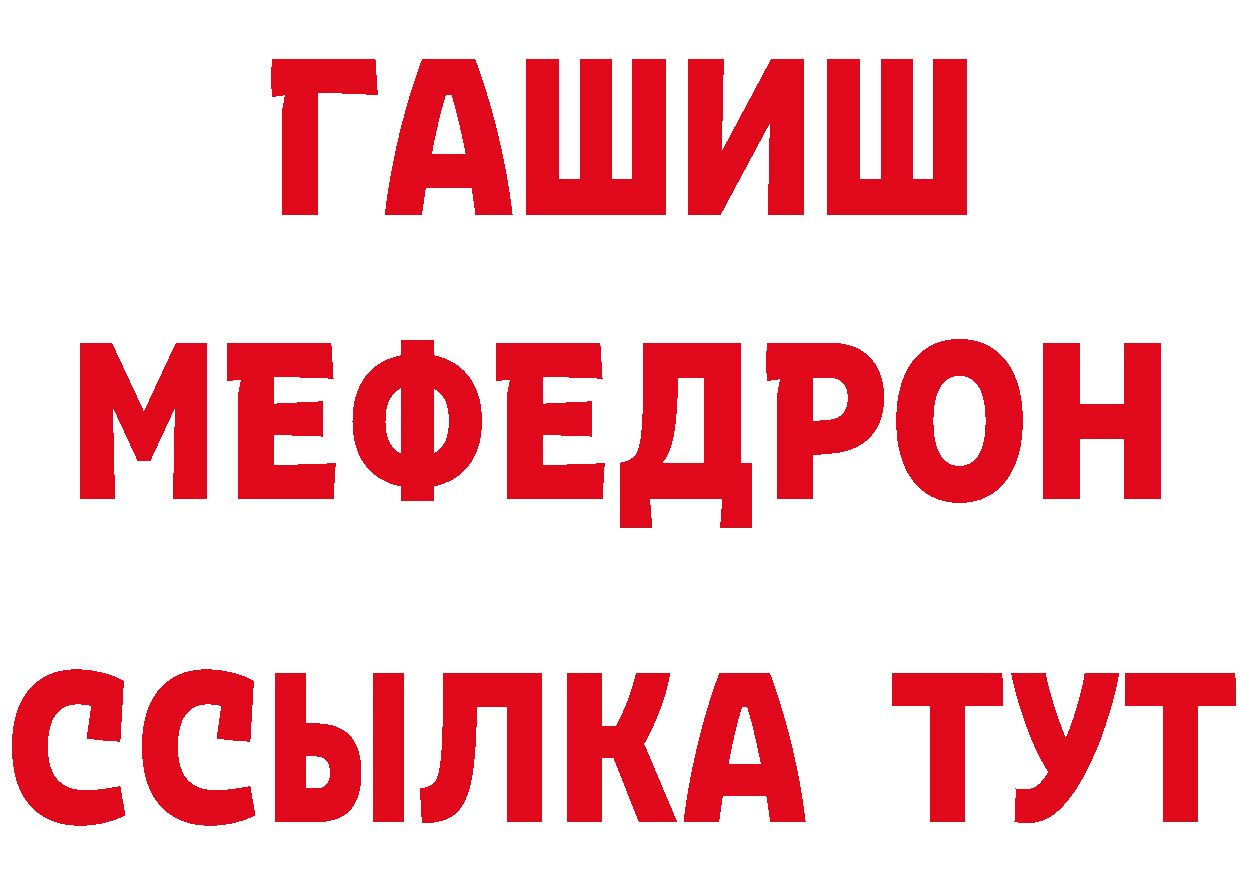 ГАШИШ
МЕФЕДРОН
ССЫЛКА ТУТ